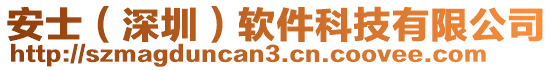 安士（深圳）软件科技有限公司
http://szmagduncan3.cn.coovee.com